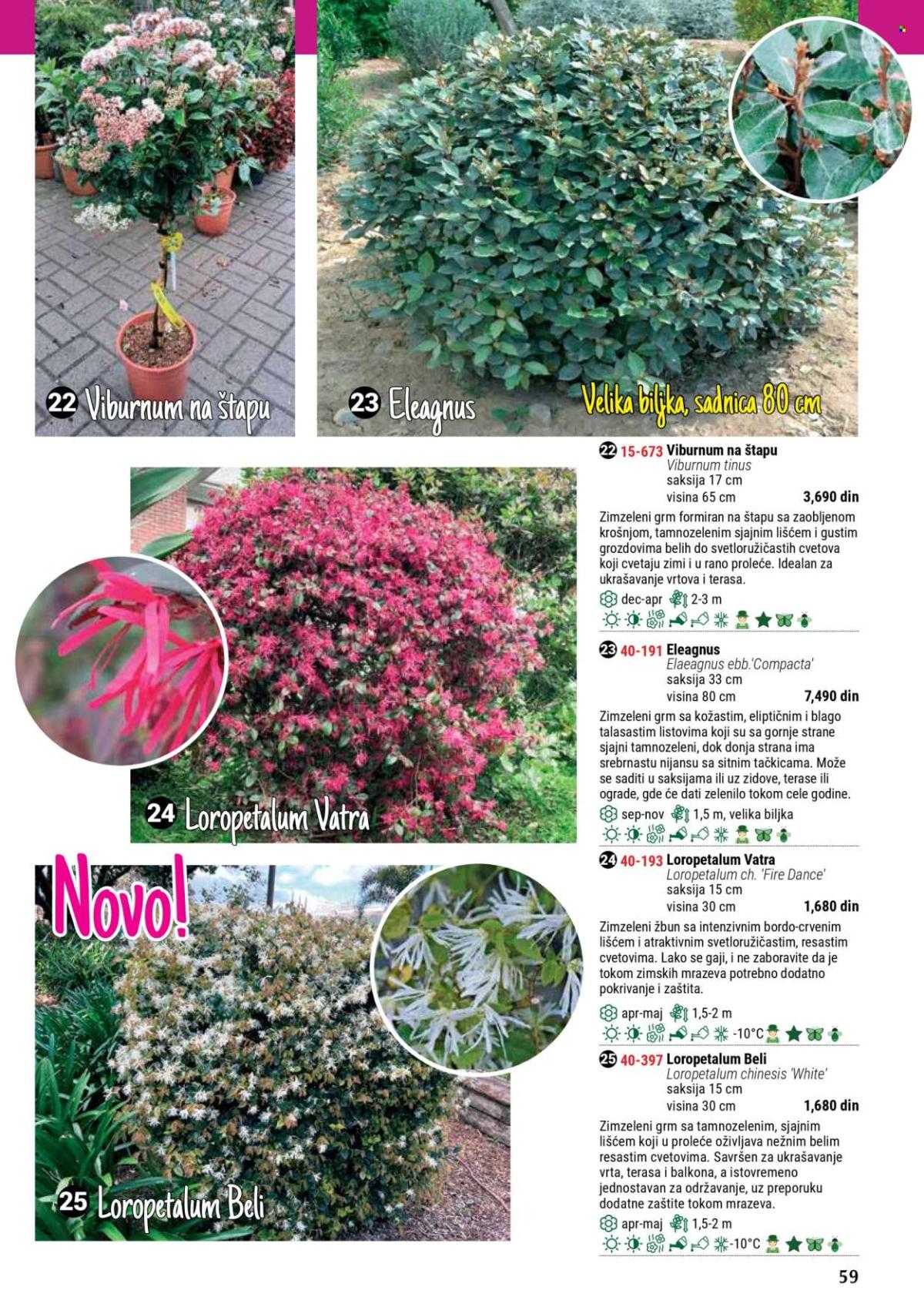 22 Viburnum na štapu

23 Eleagnus

Velika biljka, sadnica 80 cm

24 Loropetalum Vatra

Novo!

25 Loropetalum Beli

22 15-673 Viburnum na štapu
Viburnum tinus
saksija 17 cm
visina 65 cm 3,690 din

Zimzeleni grm formiran na štapu sa zaobljenom krošnjom, tamnozelenim sjajnim lišćem i gustim grozdovima belih do svetloružičastih cvetova koji cvetaju zimi i u rano proleće. Idealan za ukrašavanje vrtova i terasa.

dec-apr 2-3 m

23 40-191 Eleagnus
Elaeagnus ebb.'Compacta'
saksija 33 cm
visina 80 cm 7,490 din

Zimzeleni grm sa kožastim, eliptičnim i blago talasastim listovima koji su sa gornje strane sjajni tamnozeleni, dok donja strana ima srebrnastu nijansu sa sitnim tačkicama. Može se saditi u saksijama ili uz zidove, terase ili ograde, gde će dati zelenilo tokom cele godine.

sep-nov 1,5 m, velika biljka

24 40-193 Loropetalum Vatra
Loropetalum ch. 'Fire Dance'
saksija 15 cm
visina 30 cm 1,680 din

Zimzeleni žbun sa intenzivnim bordo-crvenim lišćem i atraktivnim svetloružičastim, resastim cvetovima. Lako se gaji, i ne zaboravite da je tokom zimskih mrazeva potrebno dodatno pokrivanje i zaštita.

apr-maj 1,5-2 m
-10°C

25 40-397 Loropetalum Beli
Loropetalum chinesis 'White'
saksija 15 cm
visina 30 cm 1,680 din

Zimzeleni grm sa tamnozelenim, sjajnim lišćem koji u proleće oživljava nežnim belim resastim cvetovima. Savršen za ukrašavanje vrta, terasa i balkona, a istovremeno jednostavan za održavanje, uz preporuku dodatne zaštite tokom mrazeva.

apr-maj 1,5-2 m
-10°C

59